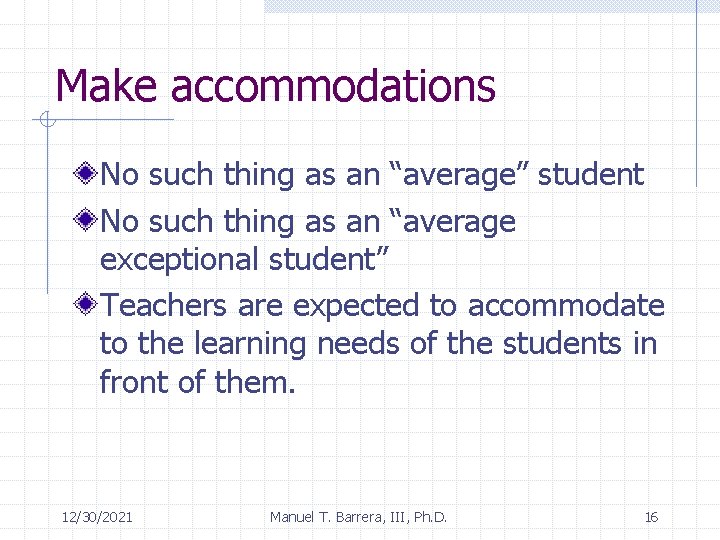 Make accommodations

No such thing as an “average” student

No such thing as an “average exceptional student”

Teachers are expected to accommodate to the learning needs of the students in front of them.

12/30/2021

Manuel T. Barrera, III, Ph.D.

16